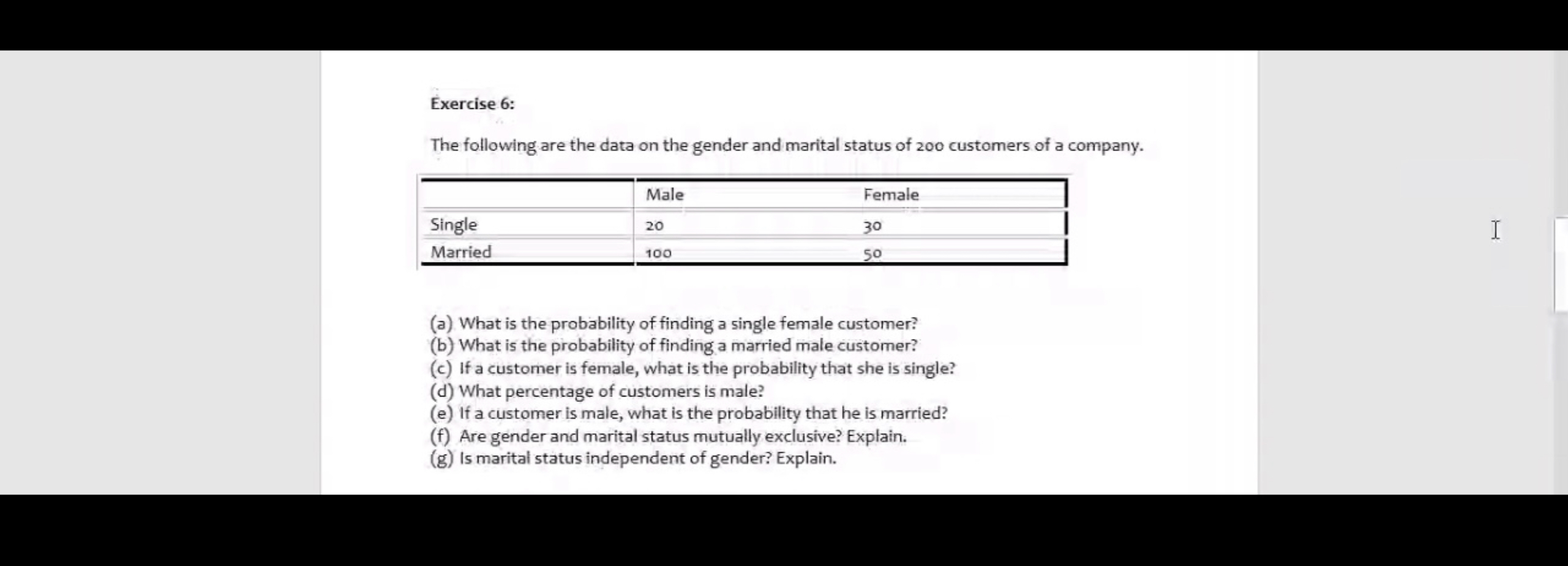 Exercise 6:

The following are the data on the gender and marital status of 200 customers of a company.

| | Male | Female |
|---|---|---|
| Single | 20 | 30 |
| Married | 100 | 50 |

(a) What is the probability of finding a single female customer?
(b) What is the probability of finding a married male customer?
(c) If a customer is female, what is the probability that she is single?
(d) What percentage of customers is male?
(e) If a customer is male, what is the probability that he is married?
(f) Are gender and marital status mutually exclusive? Explain.
(g) Is marital status independent of gender? Explain.